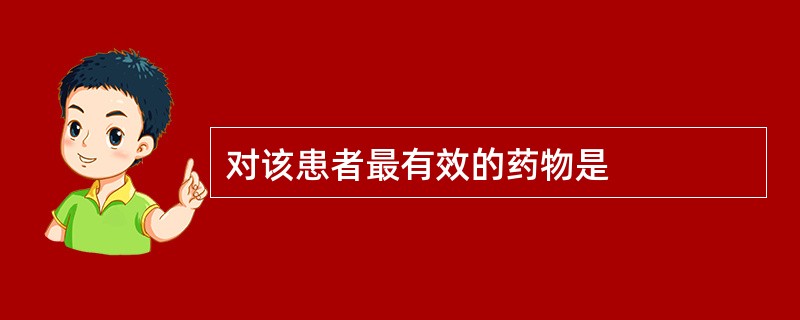 对该患者最有效的药物是